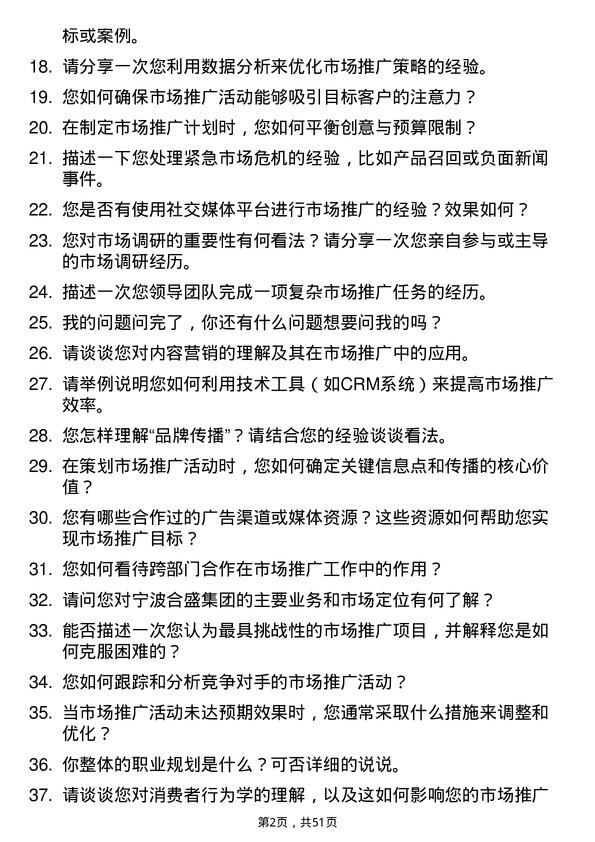 标或案例。

18. 请分享一次您利用数据分析来优化市场推广策略的经验。

19. 您如何确保市场推广活动能够吸引目标客户的注意力？

20. 在制定市场推广计划时，您如何平衡创意与预算限制？

21. 描述一下您处理紧急市场危机的经验，比如产品召回或负面新闻事件。

22. 您是否有使用社交媒体平台进行市场推广的经验？效果如何？

23. 您对市场调研的重要性有何看法？请分享一次您亲自参与或主导的市场调研经历。

24. 描述一次您领导团队完成一项复杂市场推广任务的经历。

25. 我的问题问完了，你还有什么问题想要问我的吗？

26. 请谈谈您对内容营销的理解及其在市场推广中的应用。

27. 请举例说明您如何利用技术工具（如CRM系统）来提高市场推广效率。

28. 您怎样理解“品牌传播”？请结合您的经验谈谈看法。

29. 在策划市场推广活动时，您如何确定关键信息点和传播的核心价值？

30. 您有哪些合作过的广告渠道或媒体资源？这些资源如何帮助您实现市场推广目标？

31. 您如何看待跨部门合作在市场推广工作中的作用？

32. 请问您对宁波合盛集团的主要业务和市场定位有何了解？

33. 能否描述一次您认为最具挑战性的市场推广项目，并解释您是如何克服困难的？

34. 您如何跟踪和分析竞争对手的市场推广活动？

35. 当市场推广活动未达预期效果时，您通常采取什么措施来调整和优化？

36. 你整体的职业规划是什么？可否详细的说说。

37. 请谈谈您对消费者行为学的理解，以及这如何影响您的市场推广

第2页，共51页